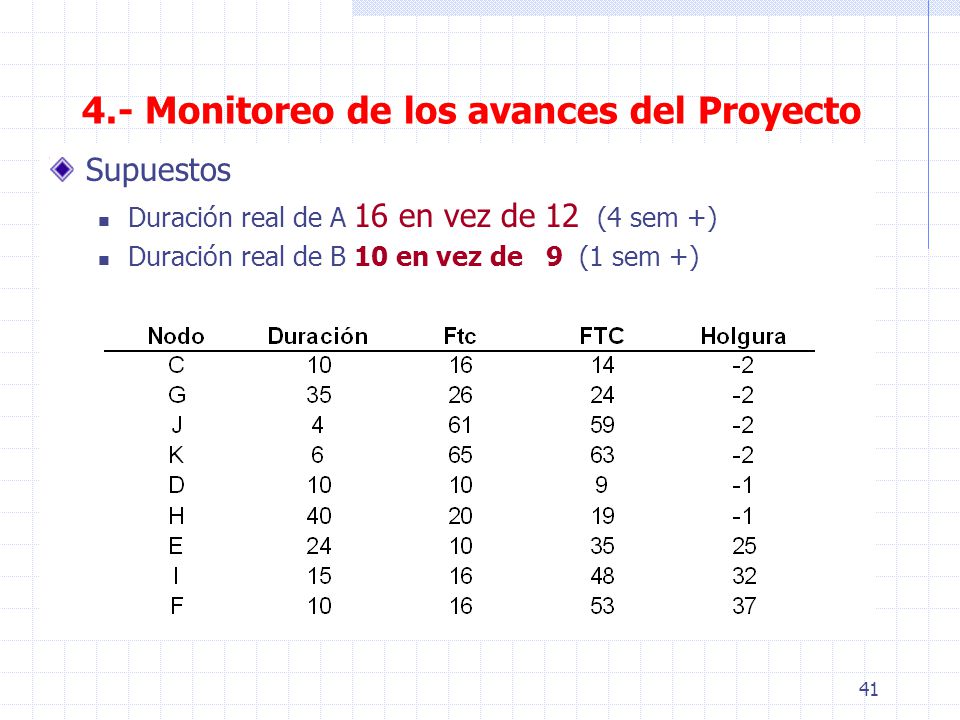 4.- Monitoreo de los avances del Proyecto

Supuestos

Duración real de A 16 en vez de 12 (4 sem +)

Duración real de B 10 en vez de 9 (1 sem +)

| Nodo | Duración | Ftc | FTC | Holgura |
|---|---|---|---|---|
| C | 10 | 16 | 14 | -2 |
| G | 35 | 26 | 24 | -2 |
| J | 4 | 61 | 59 | -2 |
| K | 6 | 65 | 63 | -2 |
| D | 10 | 10 | 9 | -1 |
| H | 40 | 20 | 19 | -1 |
| E | 24 | 10 | 35 | 25 |
| I | 15 | 16 | 48 | 32 |
| F | 10 | 16 | 53 | 37 |

41